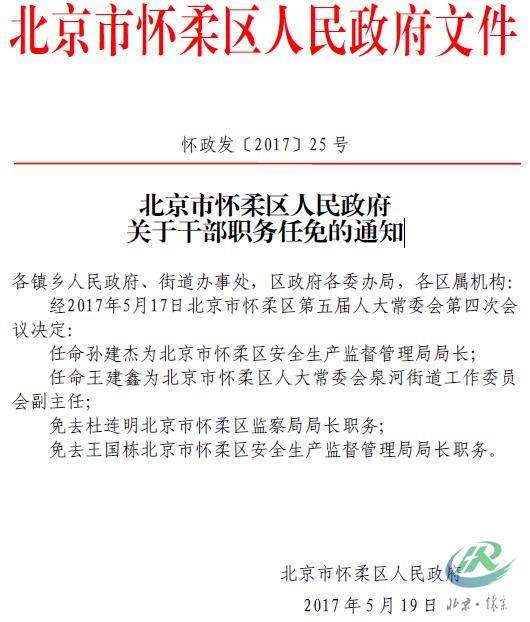 北京市怀柔区人民政府文件

怀政发〔2017〕25号

北京市怀柔区人民政府
关于干部职务任免的通知

各镇乡人民政府、街道办事处，区政府各委办局，各区属机构：

经2017年5月17日北京市怀柔区第五届人大常委会第四次会议决定：

任命孙建杰为北京市怀柔区安全生产监督管理局局长；

任命王建鑫为北京市怀柔区人大常委会泉河街道工作委员会副主任；

免去杜连明北京市怀柔区监察局局长职务；

免去王国栋北京市怀柔区安全生产监督管理局局长职务。

北京市怀柔区人民政府

2017年5月19日

北京·怀柔